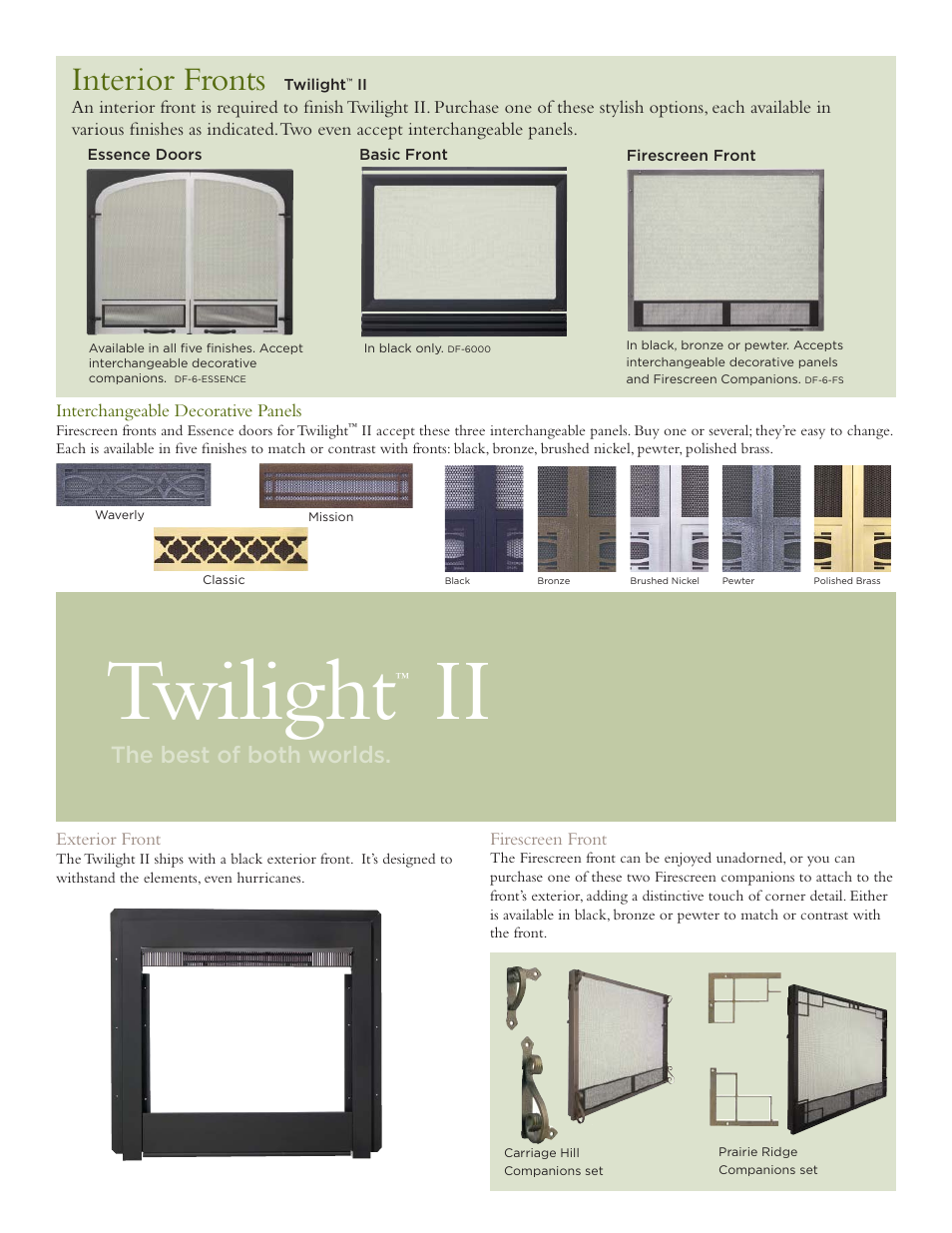 Interior Fronts Twilight™ II

An interior front is required to finish Twilight II. Purchase one of these stylish options, each available in various finishes as indicated. Two even accept interchangeable panels.

Essence Doors

Available in all five finishes. Accept interchangeable decorative companions. DF-6-ESSENCE

Basic Front

In black only. DF-6000

Firescreen Front

In black, bronze or pewter. Accepts interchangeable decorative panels and Firescreen Companions. DF-6-FS

Interchangeable Decorative Panels

Firescreen fronts and Essence doors for Twilight™ II accept these three interchangeable panels. Buy one or several; they're easy to change. Each is available in five finishes to match or contrast with fronts: black, bronze, brushed nickel, pewter, polished brass.

Waverly

Mission

Classic

Black

Bronze

Brushed Nickel

Pewter

Polished Brass

Twilight™ II

The best of both worlds.

Exterior Front

The Twilight II ships with a black exterior front. It's designed to withstand the elements, even hurricanes.

Firescreen Front

The Firescreen front can be enjoyed unadorned, or you can purchase one of these two Firescreen companions to attach to the front's exterior, adding a distinctive touch of corner detail. Either is available in black, bronze or pewter to match or contrast with the front.

Carriage Hill Companions set

Prairie Ridge Companions set